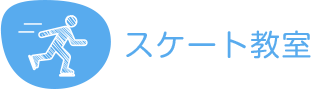 スケート教室